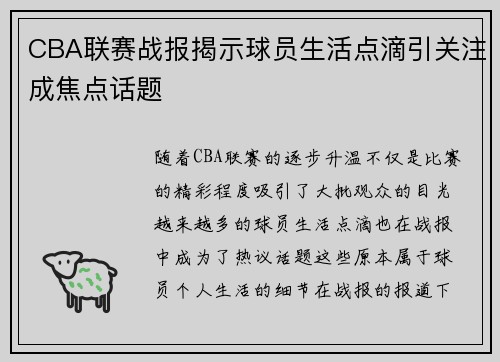 CBA联赛战报揭示球员生活点滴引关注成焦点话题

随着CBA联赛的逐步升温不仅是比赛的精彩程度吸引了大批观众的目光越来越多的球员生活点滴也在战报中成为了热议话题这些原本属于球员个人生活的细节在战报的报道下